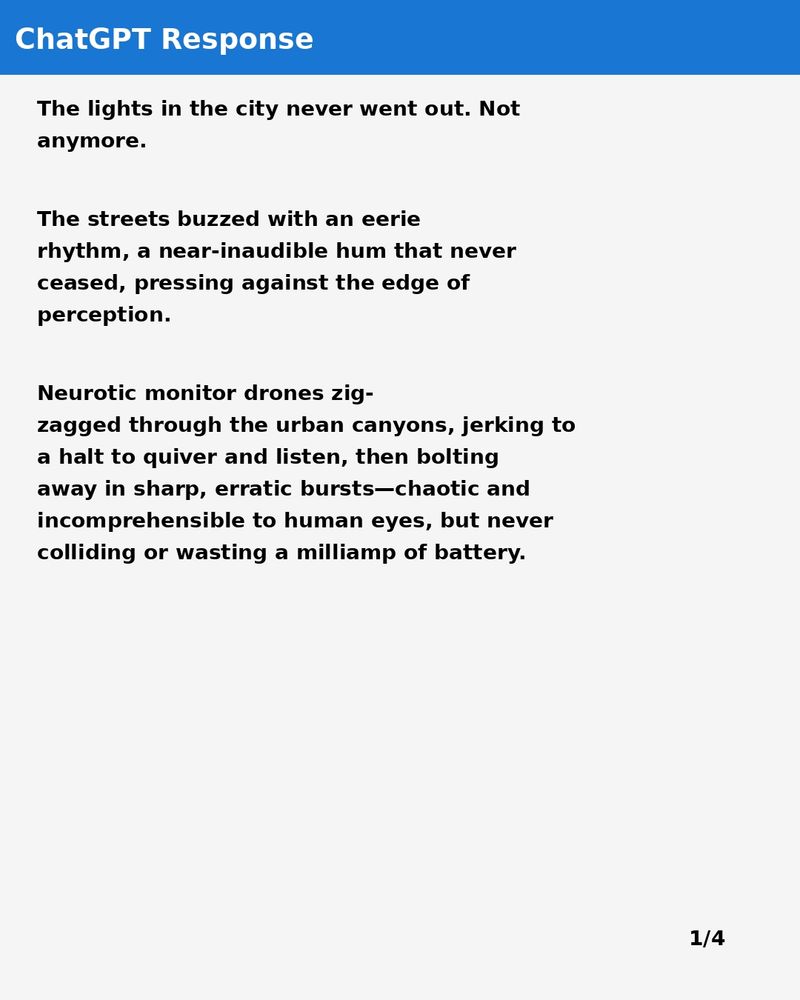 ChatGPT Response

The lights in the city never went out. Not anymore.

The streets buzzed with an eerie rhythm, a near-inaudible hum that never ceased, pressing against the edge of perception.

Neurotic monitor drones zig-zagged through the urban canyons, jerking to a halt to quiver and listen, then bolting away in sharp, erratic bursts—chaotic and incomprehensible to human eyes, but never colliding or wasting a milliamp of battery.

1/4